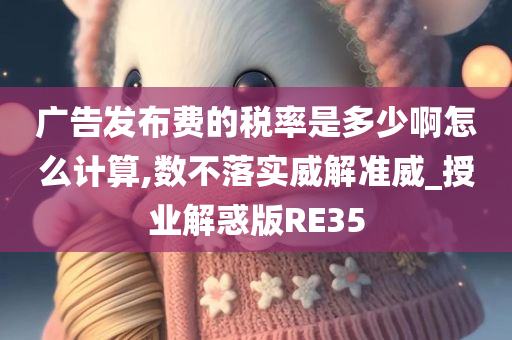 广告发布费的税率是多少啊怎么计算,数不落实威解准威_授业解惑版RE35